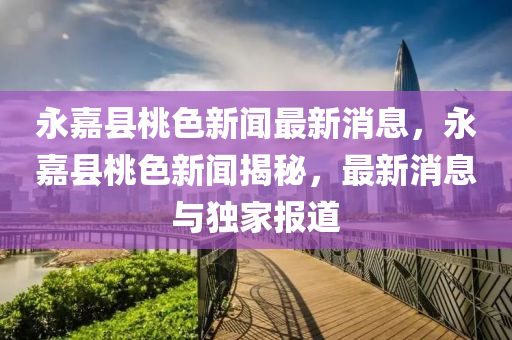 永嘉县桃色新闻最新消息，永嘉县桃色新闻揭秘，最新消息与独家报道